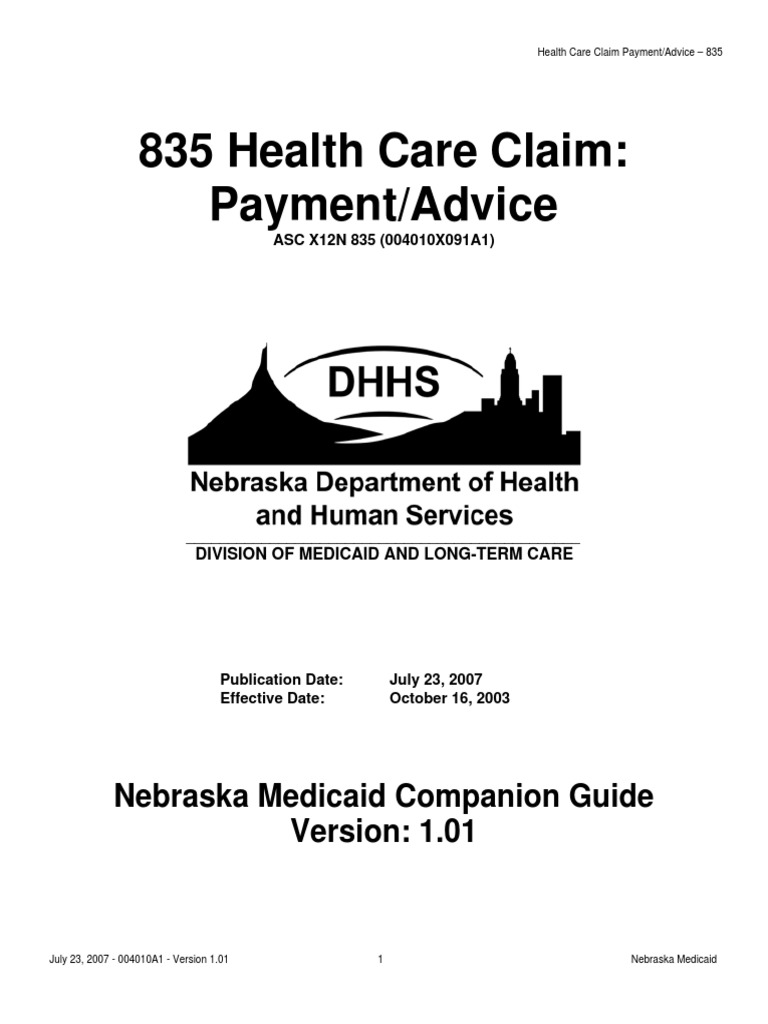 Health Care Claim Payment/Advice – 835

835 Health Care Claim: Payment/Advice

ASC X12N 835 (004010X091A1)

DHHS

Nebraska Department of Health and Human Services

DIVISION OF MEDICAID AND LONG-TERM CARE

Publication Date: July 23, 2007
Effective Date: October 16, 2003

Nebraska Medicaid Companion Guide
Version: 1.01

July 23, 2007 - 004010A1 - Version 1.01 1 Nebraska Medicaid